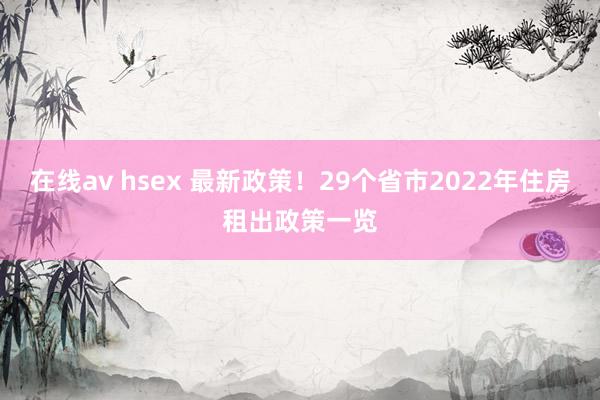 在线av hsex 最新政策！29个省市2022年住房租出政策一览